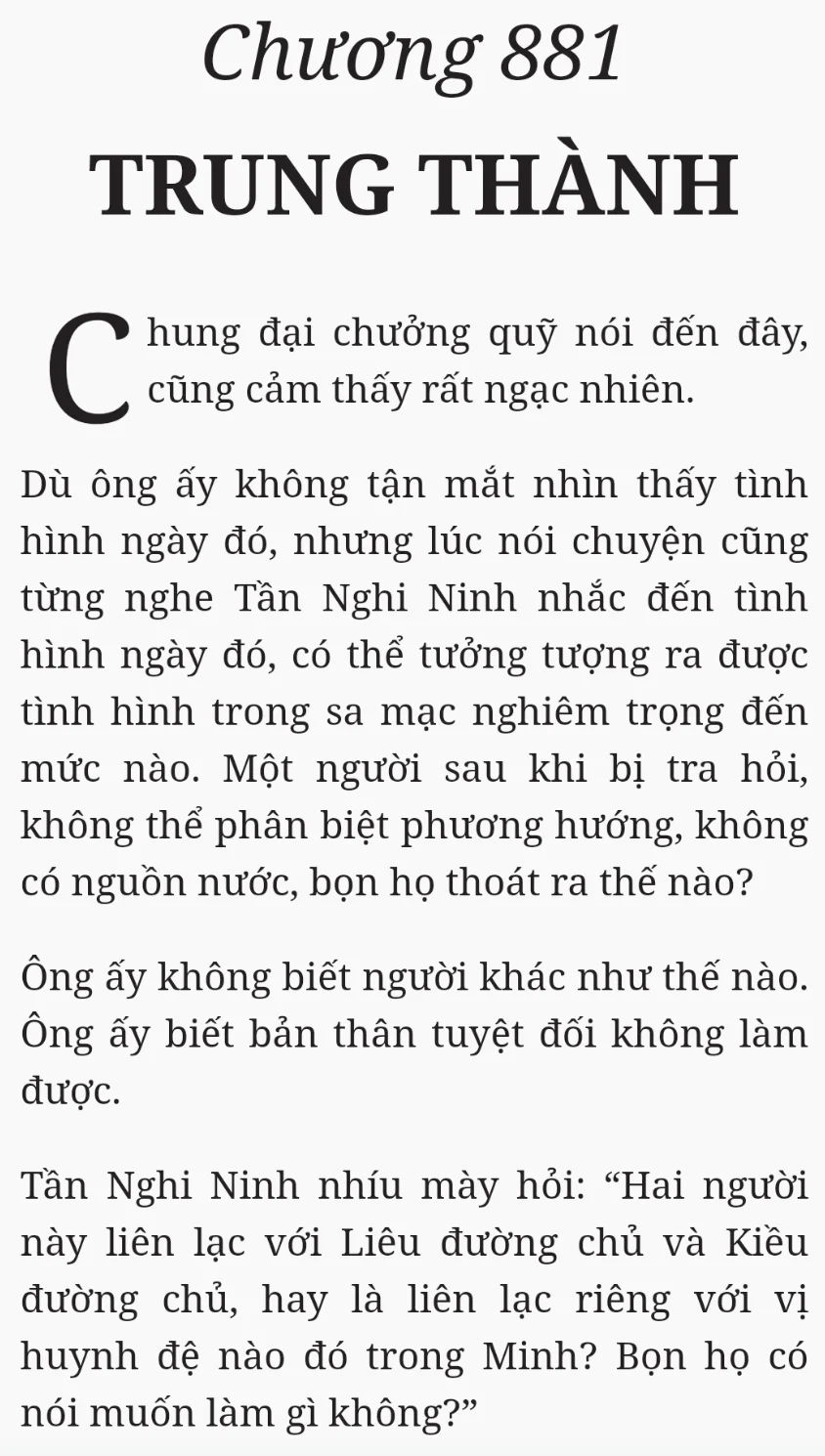 Chương 881

TRUNG THÀNH

Chung đại chưởng quỹ nói đến đây, cũng cảm thấy rất ngạc nhiên.

Dù ông ấy không tận mắt nhìn thấy tình hình ngày đó, nhưng lúc nói chuyện cũng từng nghe Tần Nghi Ninh nhắc đến tình hình ngày đó, có thể tưởng tượng ra được tình hình trong sa mạc nghiêm trọng đến mức nào. Một người sau khi bị tra hỏi, không thể phân biệt phương hướng, không có nguồn nước, bọn họ thoát ra thế nào?

Ông ấy không biết người khác như thế nào. Ông ấy biết bản thân tuyệt đối không làm được.

Tần Nghi Ninh nhíu mày hỏi: “Hai người này liên lạc với Liêu đường chủ và Kiều đường chủ, hay là liên lạc riêng với vị huynh đệ nào đó trong Minh? Bọn họ có nói muốn làm gì không?”